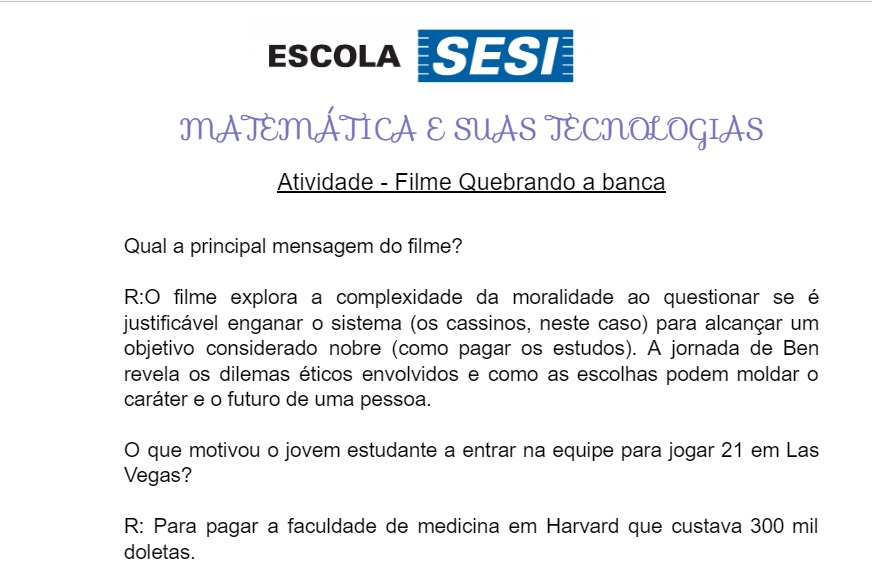 ESCOLA SESI

MATEMÁTICA E SUAS TECNOLOGIAS

Atividade - Filme Quebrando a banca

Qual a principal mensagem do filme?

R:O filme explora a complexidade da moralidade ao questionar se é justificável enganar o sistema (os cassinos, neste caso) para alcançar um objetivo considerado nobre (como pagar os estudos). A jornada de Ben revela os dilemas éticos envolvidos e como as escolhas podem moldar o caráter e o futuro de uma pessoa.

O que motivou o jovem estudante a entrar na equipe para jogar 21 em Las Vegas?

R: Para pagar a faculdade de medicina em Harvard que custava 300 mil doletas.